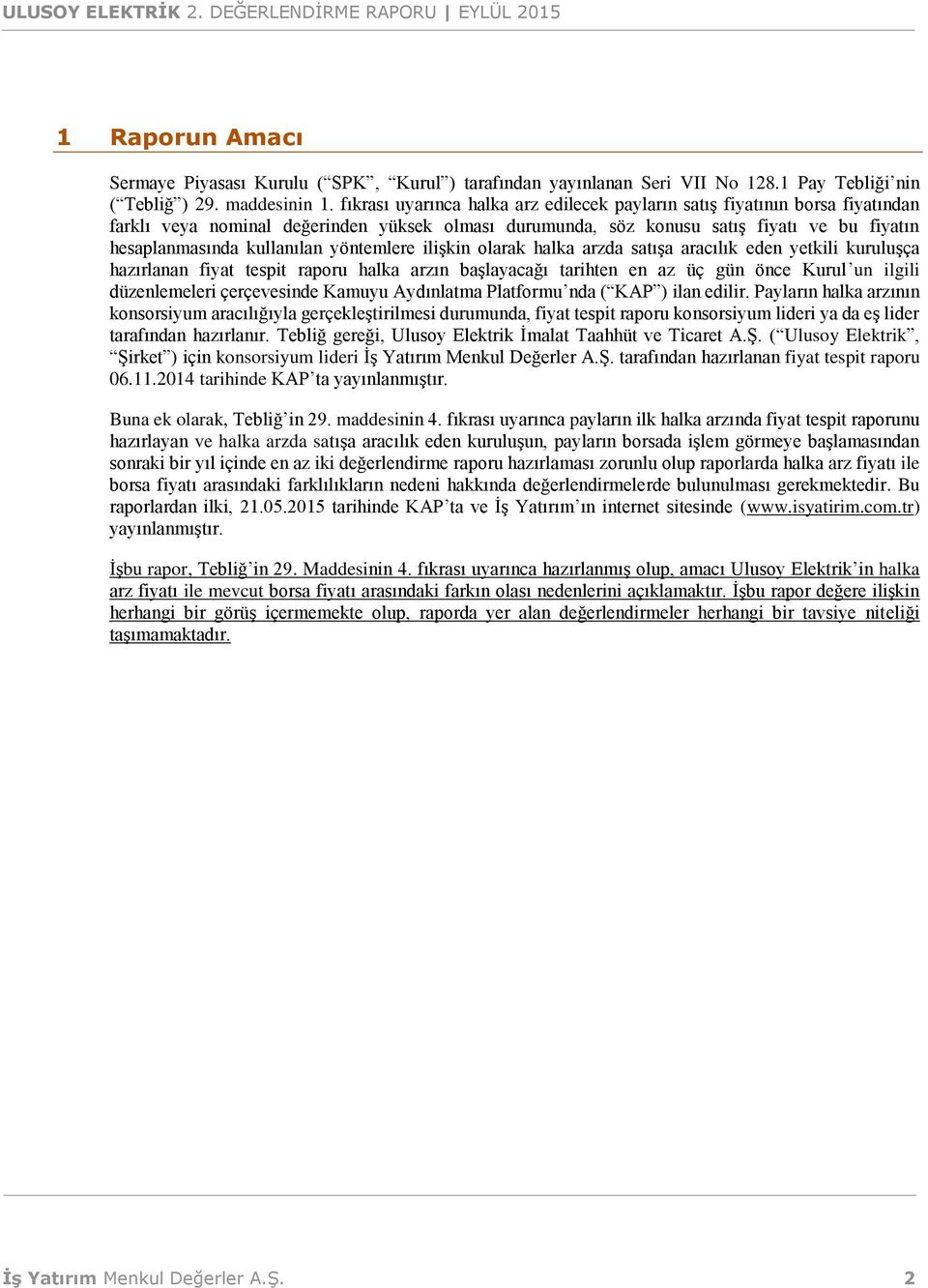 ULUSOY ELEKTRİK 2. DEĞERLENDİRME RAPORU | EYLÜL 2015

1 Raporun Amacı

Sermaye Piyasası Kurulu (“SPK”, “Kurul”) tarafından yayınlanan Seri VII No 128.1 Pay Tebliği’nin (“Tebliğ”) 29. maddesinin 1. fıkrası uyarınca halka arz edilecek payların satış fiyatının borsa fiyatından farklı veya nominal değerinden yüksek olması durumunda, söz konusu satış fiyatı ve bu fiyatın hesaplanmasında kullanılan yöntemlere ilişkin olarak halka arzda satışa aracılık eden yetkili kuruluşça hazırlanan fiyat tespit raporu halka arzın başlayacağı tarihten en az üç gün önce Kurul’un ilgili düzenlemeleri çerçevesinde Kamuyu Aydınlatma Platformu’nda (“KAP”) ilan edilir. Payların halka arzının konsorsiyum aracılığıyla gerçekleştirilmesi durumunda, fiyat tespit raporu konsorsiyum lideri ya da eş lider tarafından hazırlanır. Tebliğ gereği, Ulusoy Elektrik İmalat Taahhüt ve Ticaret A.Ş. (“Ulusoy Elektrik”, “Şirket”) için konsorsiyum lideri İş Yatırım Menkul Değerler A.Ş. tarafından hazırlanan fiyat tespit raporu 06.11.2014 tarihinde KAP’ta yayınlanmıştır.

Buna ek olarak, Tebliğ’in 29. maddesinin 4. fıkrası uyarınca payların ilk halka arzında fiyat tespit raporunu hazırlayan ve halka arzda satışa aracılık eden kuruluşun, payların borsada işlem görmeye başlamasından sonraki bir yıl içinde en az iki değerlendirme raporu hazırlaması zorunlu olup raporlarda halka arz fiyatı ile borsa fiyatı arasındaki farklılıkların nedeni hakkında değerlendirmelerde bulunulması gerekmektedir. Bu raporlardan ilki, 21.05.2015 tarihinde KAP’ta ve İş Yatırım’ın internet sitesinde (www.isyatirim.com.tr) yayınlanmıştır.

İşbu rapor, Tebliğ’in 29. Maddesinin 4. fıkrası uyarınca hazırlanmış olup, amacı Ulusoy Elektrik’in halka arz fiyatı ile mevcut borsa fiyatı arasındaki farkın olası nedenlerini açıklamaktır. İşbu rapor değere ilişkin herhangi bir görüş içermemekte olup, raporda yer alan değerlendirmeler herhangi bir tavsiye niteliği taşımamaktadır.

İş Yatırım Menkul Değerler A.Ş. 2